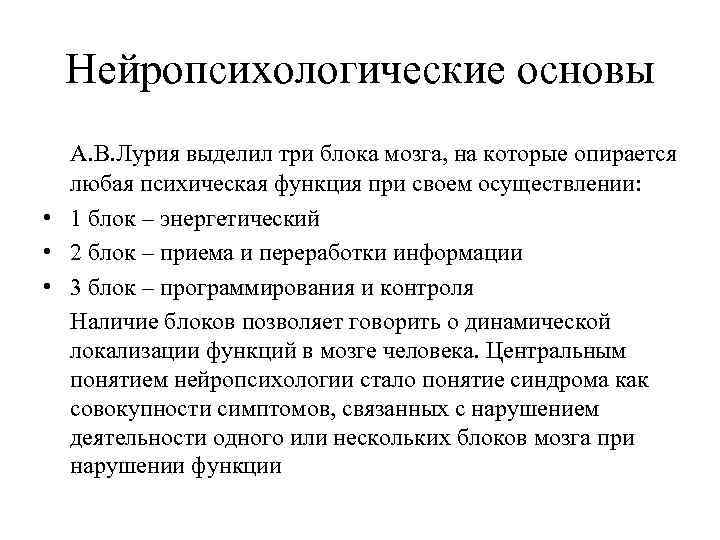 Нейропсихологические основы

А.В.Лурия выделил три блока мозга, на которые опирается любая психическая функция при своем осуществлении:

• 1 блок – энергетический
• 2 блок – приема и переработки информации
• 3 блок – программирования и контроля

Наличие блоков позволяет говорить о динамической локализации функций в мозге человека. Центральным понятием нейропсихологии стало понятие синдрома как совокупности симптомов, связанных с нарушением деятельности одного или нескольких блоков мозга при нарушении функции